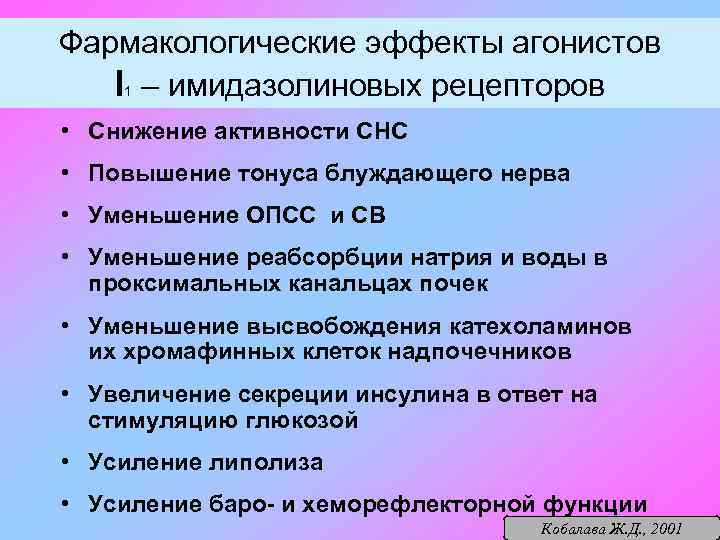 Фармакологические эффекты агонистов $I_1$ – имидазолиновых рецепторов

• Снижение активности СНС
• Повышение тонуса блуждающего нерва
• Уменьшение ОПСС и СВ
• Уменьшение реабсорбции натрия и воды в проксимальных канальцах почек
• Уменьшение высвобождения катехоламинов их хромафинных клеток надпочечников
• Увеличение секреции инсулина в ответ на стимуляцию глюкозой
• Усиление липолиза
• Усиление баро- и хеморефлекторной функции

Кобалава Ж.Д., 2001